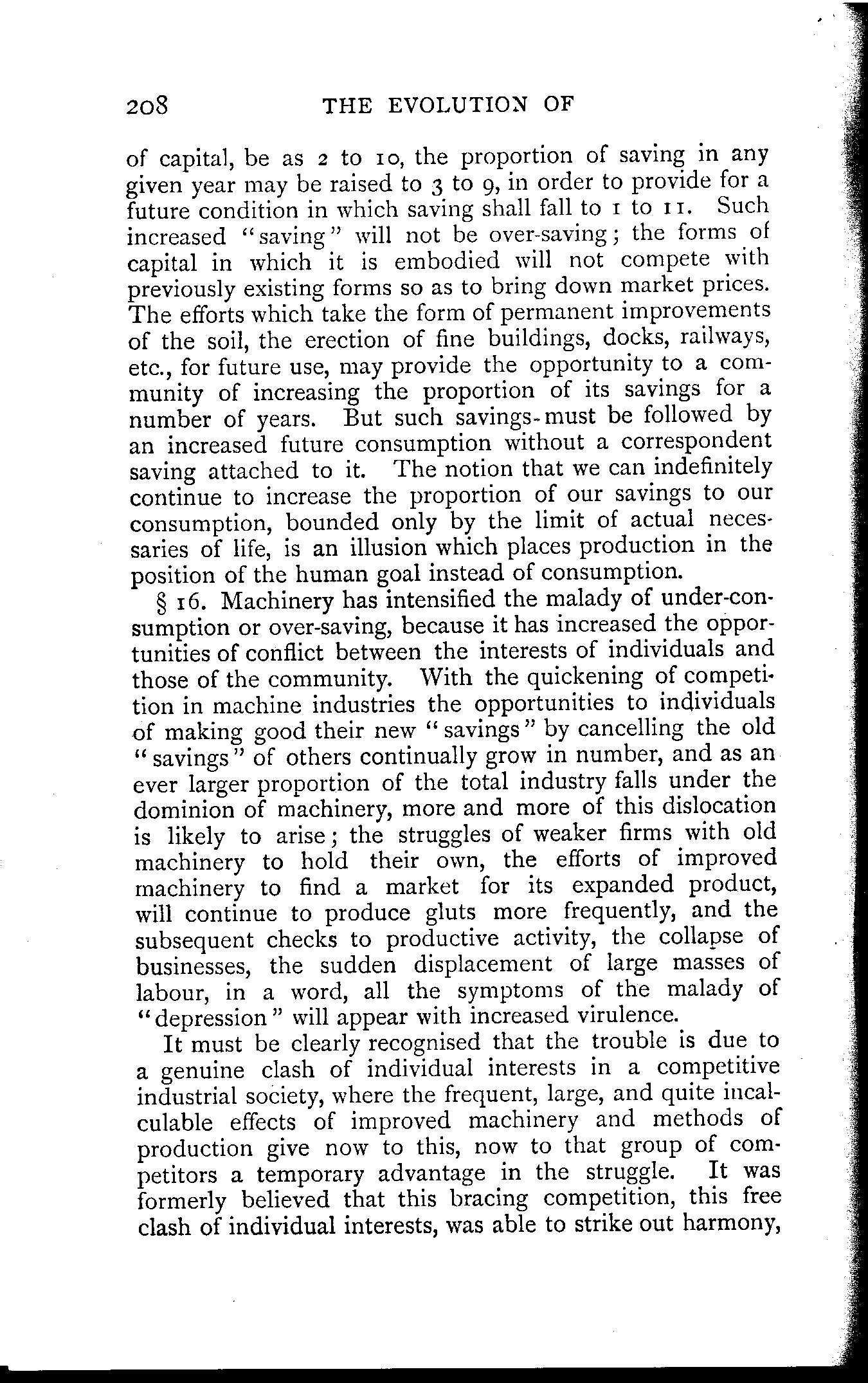 208 THE EVOLUTION OF

of capital, be as 2 to 10, the proportion of saving in any given year may be raised to 3 to 9, in order to provide for a future condition in which saving shall fall to 1 to 11. Such increased "saving" will not be over-saving; the forms of capital in which it is embodied will not compete with previously existing forms so as to bring down market prices. The efforts which take the form of permanent improvements of the soil, the erection of fine buildings, docks, railways, etc., for future use, may provide the opportunity to a community of increasing the proportion of its savings for a number of years. But such savings must be followed by an increased future consumption without a correspondent saving attached to it. The notion that we can indefinitely continue to increase the proportion of our savings to our consumption, bounded only by the limit of actual necessaries of life, is an illusion which places production in the position of the human goal instead of consumption.

§ 16. Machinery has intensified the malady of under-consumption or over-saving, because it has increased the opportunities of conflict between the interests of individuals and those of the community. With the quickening of competition in machine industries the opportunities to individuals of making good their new "savings" by cancelling the old "savings" of others continually grow in number, and as an ever larger proportion of the total industry falls under the dominion of machinery, more and more of this dislocation is likely to arise; the struggles of weaker firms with old machinery to hold their own, the efforts of improved machinery to find a market for its expanded product, will continue to produce gluts more frequently, and the subsequent checks to productive activity, the collapse of businesses, the sudden displacement of large masses of labour, in a word, all the symptoms of the malady of "depression" will appear with increased virulence.

It must be clearly recognised that the trouble is due to a genuine clash of individual interests in a competitive industrial society, where the frequent, large, and quite incalculable effects of improved machinery and methods of production give now to this, now to that group of competitors a temporary advantage in the struggle. It was formerly believed that this bracing competition, this free clash of individual interests, was able to strike out harmony,